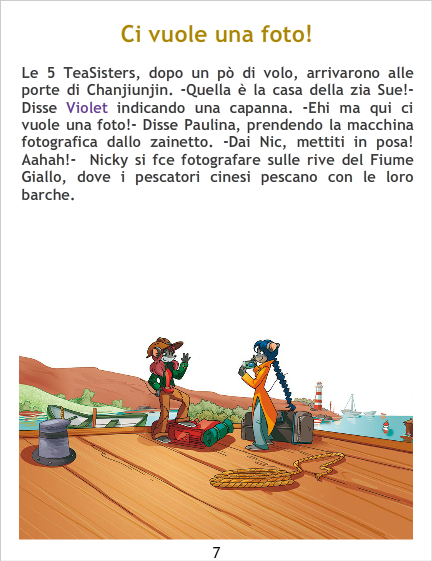 Ci vuole una foto!

Le 5 TeaSisters, dopo un pò di volo, arrivarono alle porte di Chanjiunjin. -Quella è la casa della zia Sue!- Disse Violet indicando una capanna. -Ehi ma qui ci vuole una foto!- Disse Paulina, prendendo la macchina fotografica dallo zainetto. -Dai Nic, mettiti in posa! Aahah!- Nicky si fce fotografare sulle rive del Fiume Giallo, dove i pescatori cinesi pescano con le loro barche.

7